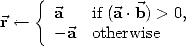 $\vec{\mathbf{r}} \leftarrow \begin{cases} \vec{\mathbf{a}} & \text{if } (\vec{\mathbf{a}} \cdot \vec{\mathbf{b}}) > 0, \\ -\vec{\mathbf{a}} & \text{otherwise} \end{cases}$